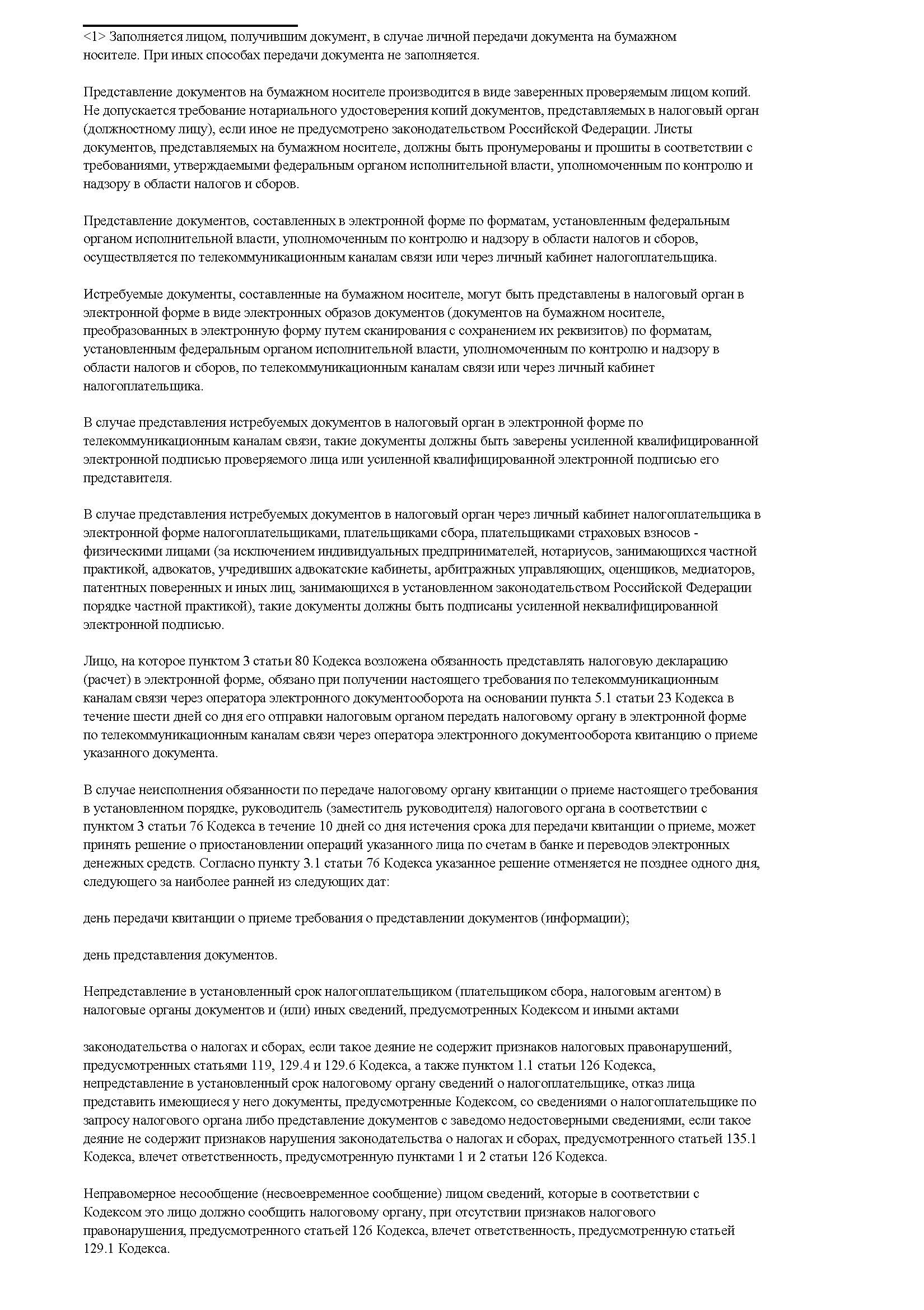 <1> Заполняется лицом, получившим документ, в случае личной передачи документа на бумажном носителе. При иных способах передачи документа не заполняется.

Представление документов на бумажном носителе производится в виде заверенных проверяемым лицом копий. Не допускается требование нотариального удостоверения копий документов, представляемых в налоговый орган (должностному лицу), если иное не предусмотрено законодательством Российской Федерации. Листы документов, представляемых на бумажном носителе, должны быть пронумерованы и прошиты в соответствии с требованиями, утверждаемыми федеральным органом исполнительной власти, уполномоченным по контролю и надзору в области налогов и сборов.

Представление документов, составленных в электронной форме по форматам, установленным федеральным органом исполнительной власти, уполномоченным по контролю и надзору в области налогов и сборов, осуществляется по телекоммуникационным каналам связи или через личный кабинет налогоплательщика.

Истребуемые документы, составленные на бумажном носителе, могут быть представлены в налоговый орган в электронной форме в виде электронных образов документов (документов на бумажном носителе, преобразованных в электронную форму путем сканирования с сохранением их реквизитов) по форматам, установленным федеральным органом исполнительной власти, уполномоченным по контролю и надзору в области налогов и сборов, по телекоммуникационным каналам связи или через личный кабинет налогоплательщика.

В случае представления истребуемых документов в налоговый орган в электронной форме по телекоммуникационным каналам связи, такие документы должны быть заверены усиленной квалифицированной электронной подписью проверяемого лица или усиленной квалифицированной электронной подписью его представителя.

В случае представления истребуемых документов в налоговый орган через личный кабинет налогоплательщика в электронной форме налогоплательщиками, плательщиками сбора, плательщиками страховых взносов - физическими лицами (за исключением индивидуальных предпринимателей, нотариусов, занимающихся частной практикой, адвокатов, учредивших адвокатские кабинеты, арбитражных управляющих, оценщиков, медиаторов, патентных поверенных и иных лиц, занимающихся в установленном законодательством Российской Федерации порядке частной практикой), такие документы должны быть подписаны усиленной неквалифицированной электронной подписью.

Лицо, на которое пунктом 3 статьи 80 Кодекса возложена обязанность представлять налоговую декларацию (расчет) в электронной форме, обязано при получении настоящего требования по телекоммуникационным каналам связи через оператора электронного документооборота на основании пункта 5.1 статьи 23 Кодекса в течение шести дней со дня его отправки налоговым органом передать налоговому органу в электронной форме по телекоммуникационным каналам связи через оператора электронного документооборота квитанцию о приеме указанного документа.

В случае неисполнения обязанности по передаче налоговому органу квитанции о приеме настоящего требования в установленном порядке, руководитель (заместитель руководителя) налогового органа в соответствии с пунктом 3 статьи 76 Кодекса в течение 10 дней со дня истечения срока для передачи квитанции о приеме, может принять решение о приостановлении операций указанного лица по счетам в банке и переводов электронных денежных средств. Согласно пункту 3.1 статьи 76 Кодекса указанное решение отменяется не позднее одного дня, следующего за наиболее ранней из следующих дат:

день передачи квитанции о приеме требования о представлении документов (информации);

день представления документов.

Непредставление в установленный срок налогоплательщиком (плательщиком сбора, налоговым агентом) в налоговые органы документов и (или) иных сведений, предусмотренных Кодексом и иными актами

законодательства о налогах и сборах, если такое деяние не содержит признаков налоговых правонарушений, предусмотренных статьями 119, 129.4 и 129.6 Кодекса, а также пунктом 1.1 статьи 126 Кодекса, непредставление в установленный срок налоговому органу сведений о налогоплательщике, отказ лица представить имеющиеся у него документы, предусмотренные Кодексом, со сведениями о налогоплательщике по запросу налогового органа либо представление документов с заведомо недостоверными сведениями, если такое деяние не содержит признаков нарушения законодательства о налогах и сборах, предусмотренного статьей 135.1 Кодекса, влечет ответственность, предусмотренную пунктами 1 и 2 статьи 126 Кодекса.

Неправомерное несообщение (несвоевременное сообщение) лицом сведений, которые в соответствии с Кодексом это лицо должно сообщить налоговому органу, при отсутствии признаков налогового правонарушения, предусмотренного статьей 126 Кодекса, влечет ответственность, предусмотренную статьей 129.1 Кодекса.